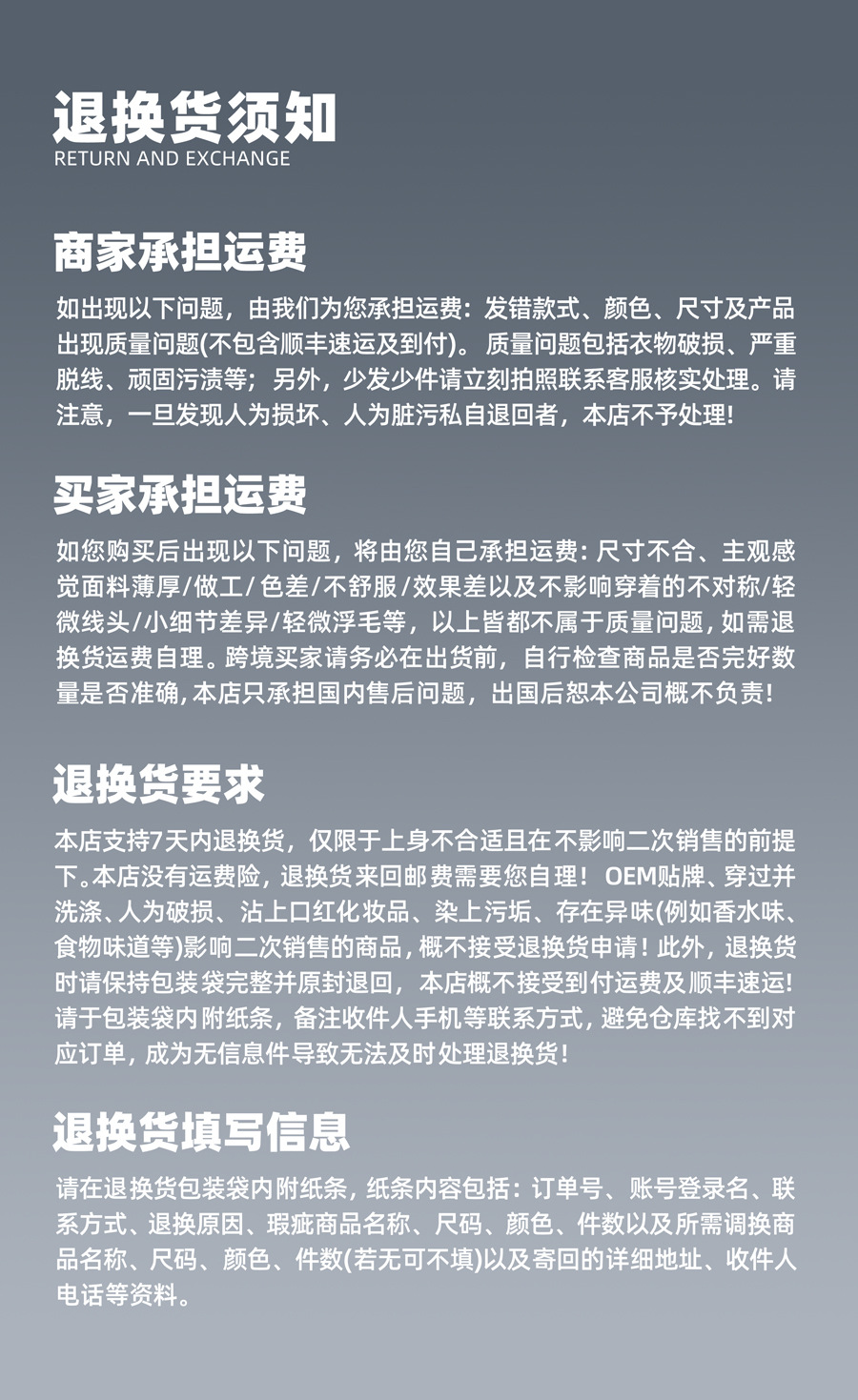 退换货须知
RETURN AND EXCHANGE

商家承担运费

如出现以下问题，由我们为您承担运费：发错款式、颜色、尺寸及产品出现质量问题(不包含顺丰速运及到付)。质量问题包括衣物破损、严重脱线、顽固污渍等；另外，少发少件请立刻拍照联系客服核实处理。请注意，一旦发现人为损坏、人为脏污私自退回者，本店不予处理！

买家承担运费

如您购买后出现以下问题，将由您自己承担运费：尺寸不合、主观感觉面料薄厚/做工/色差/不舒服/效果差以及不影响穿着的不对称/轻微线头/小细节差异/轻微浮毛等，以上皆都不属于质量问题，如需退换货运费自理。跨境买家请务必在出货前，自行检查商品是否完好数量是否准确，本店只承担国内售后问题，出国后恕本公司概不负责！

退换货要求

本店支持7天内退换货，仅限于上身不合适且在不影响二次销售的前提下。本店没有运费险，退换货来回邮费需要您自理！OEM贴牌、穿过并洗涤、人为破损、沾上口红化妆品、染上污垢、存在异味(例如香水味、食物味道等)影响二次销售的商品，概不接受退换货申请！此外，退换货时请保持包装袋完整并原封退回，本店概不接受到付运费及顺丰速运！请于包装袋内附纸条，备注收件人手机等联系方式，避免仓库找不到对应订单，成为无信息件导致无法及时处理退换货！

退换货填写信息

请在退换货包装袋内附纸条，纸条内容包括：订单号、账号登录名、联系方式、退换原因、瑕疵商品名称、尺码、颜色、件数以及所需调换商品名称、尺码、颜色、件数(若无可不填)以及寄回的详细地址、收件人电话等资料。